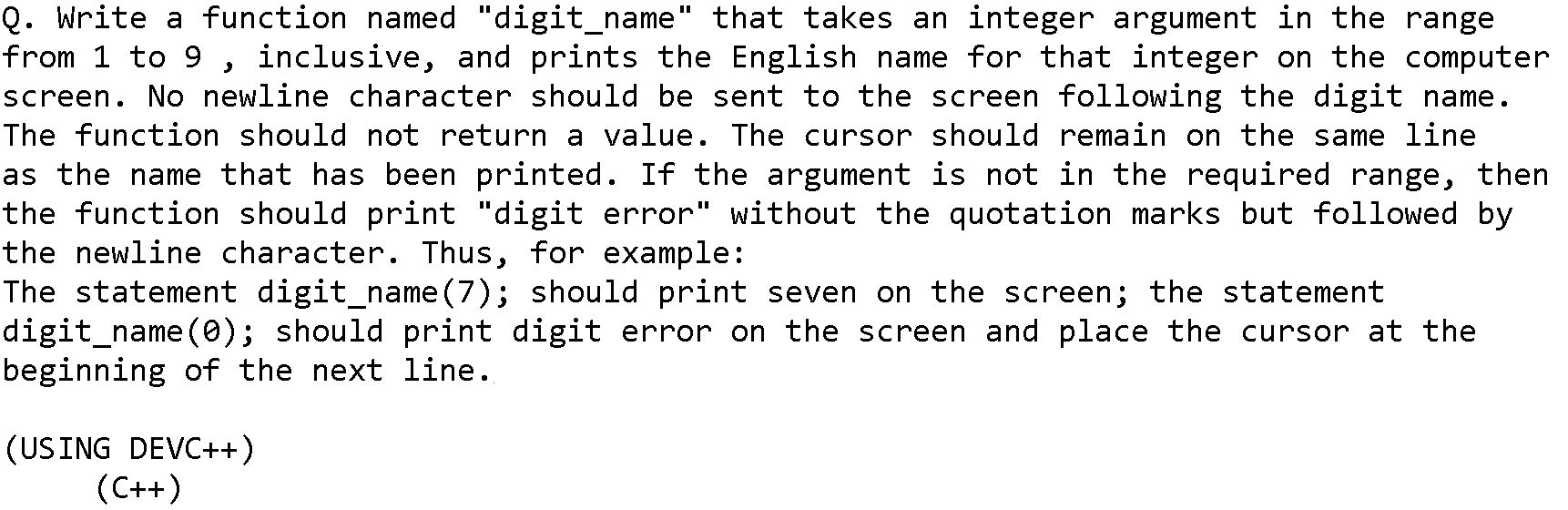 Q. Write a function named "digit_name" that takes an integer argument in the range from 1 to 9 , inclusive, and prints the English name for that integer on the computer screen. No newline character should be sent to the screen following the digit name. The function should not return a value. The cursor should remain on the same line as the name that has been printed. If the argument is not in the required range, then the function should print "digit error" without the quotation marks but followed by the newline character. Thus, for example:
The statement digit_name(7); should print seven on the screen; the statement digit_name(0); should print digit error on the screen and place the cursor at the beginning of the next line.

(USING DEVC++)
(C++)